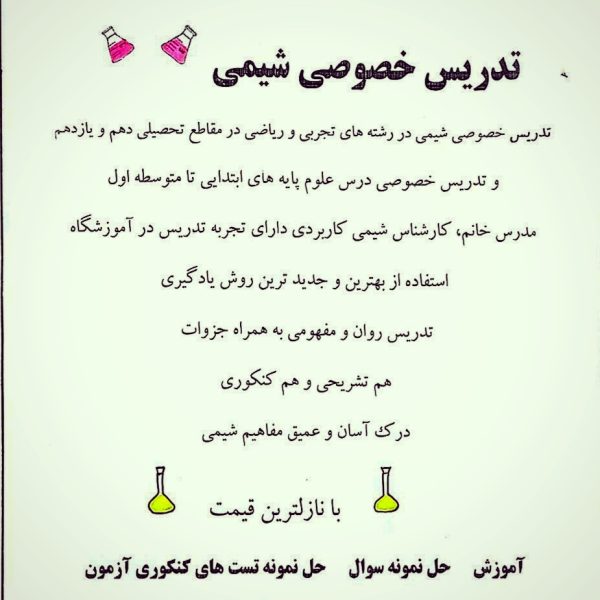 تدریس خصوصی شیمی

تدریس خصوصی شیمی در رشته های تجربی و ریاضی در مقاطع تحصیلی دهم و یازدهم

و تدریس خصوصی درس علوم پایه های ابتدایی تا متوسطه اول

مدرس خانم، کارشناس شیمی کاربردی دارای تجربه تدریس در آموزشگاه

استفاده از بهترین و جدید ترین روش یادگیری

تدریس روان و مفهومی به همراه جزوات

هم تشریحی و هم کنکوری

درک آسان و عمیق مفاهیم شیمی

با نازلترین قیمت

آموزش   حل نمونه سوال   حل نمونه تست های کنکوری آزمون